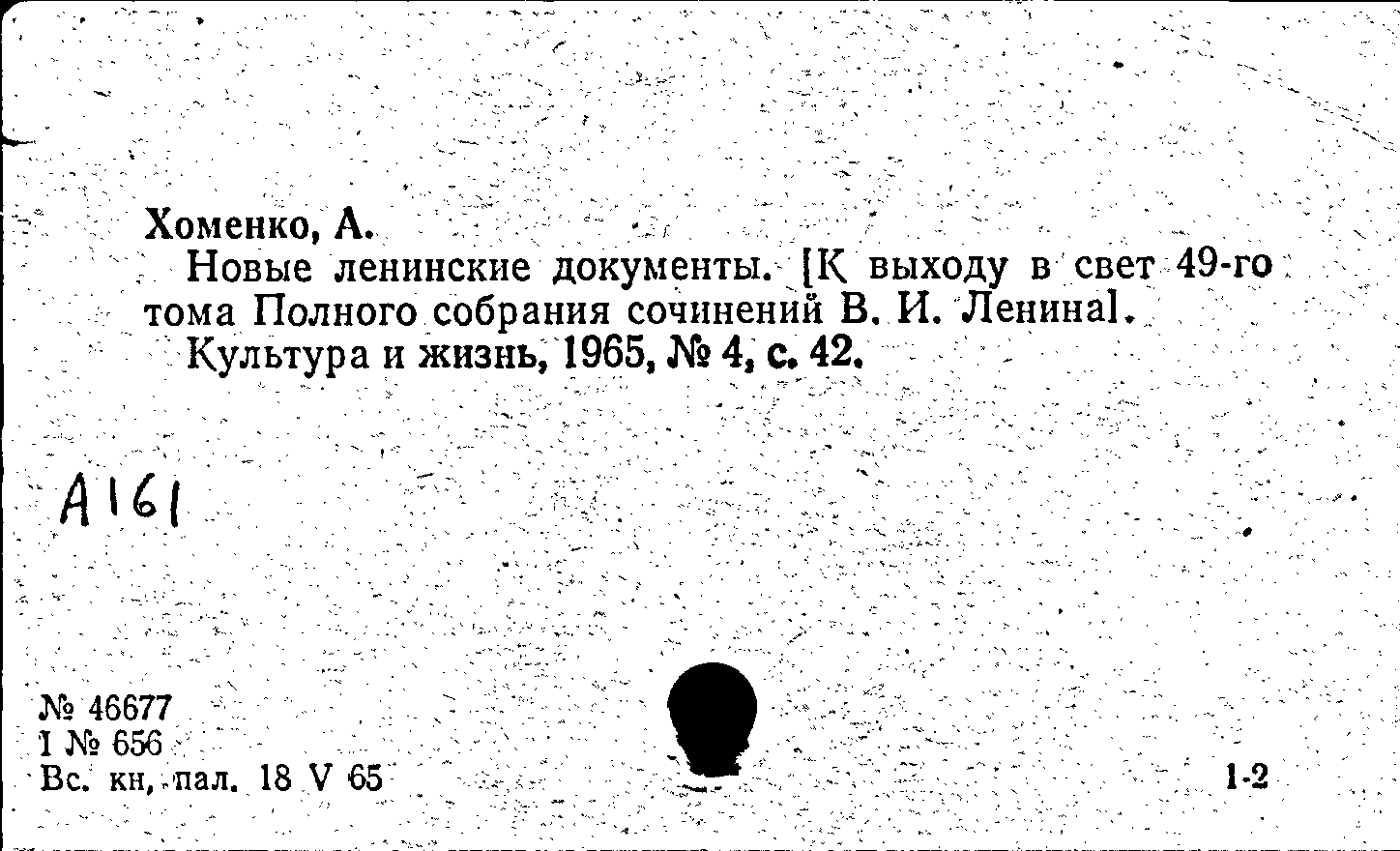 Хоменко, А.

Новые ленинские документы. [К выходу в свет 49-го тома Полного собрания сочинений В. И. Ленина].

Культура и жизнь, 1965, № 4, с. 42.

A161

№ 46677
I № 656
Вс. кн, пал. 18 V 65

1-2